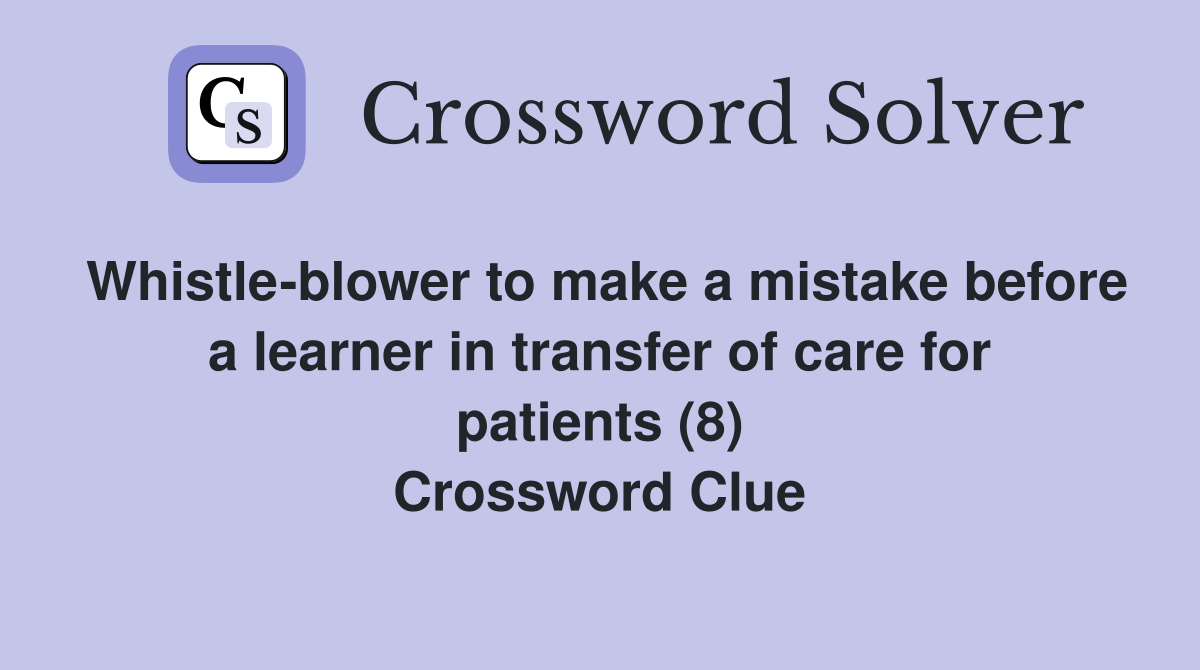 CS

Crossword Solver

Whistle-blower to make a mistake before a learner in transfer of care for patients (8)
Crossword Clue